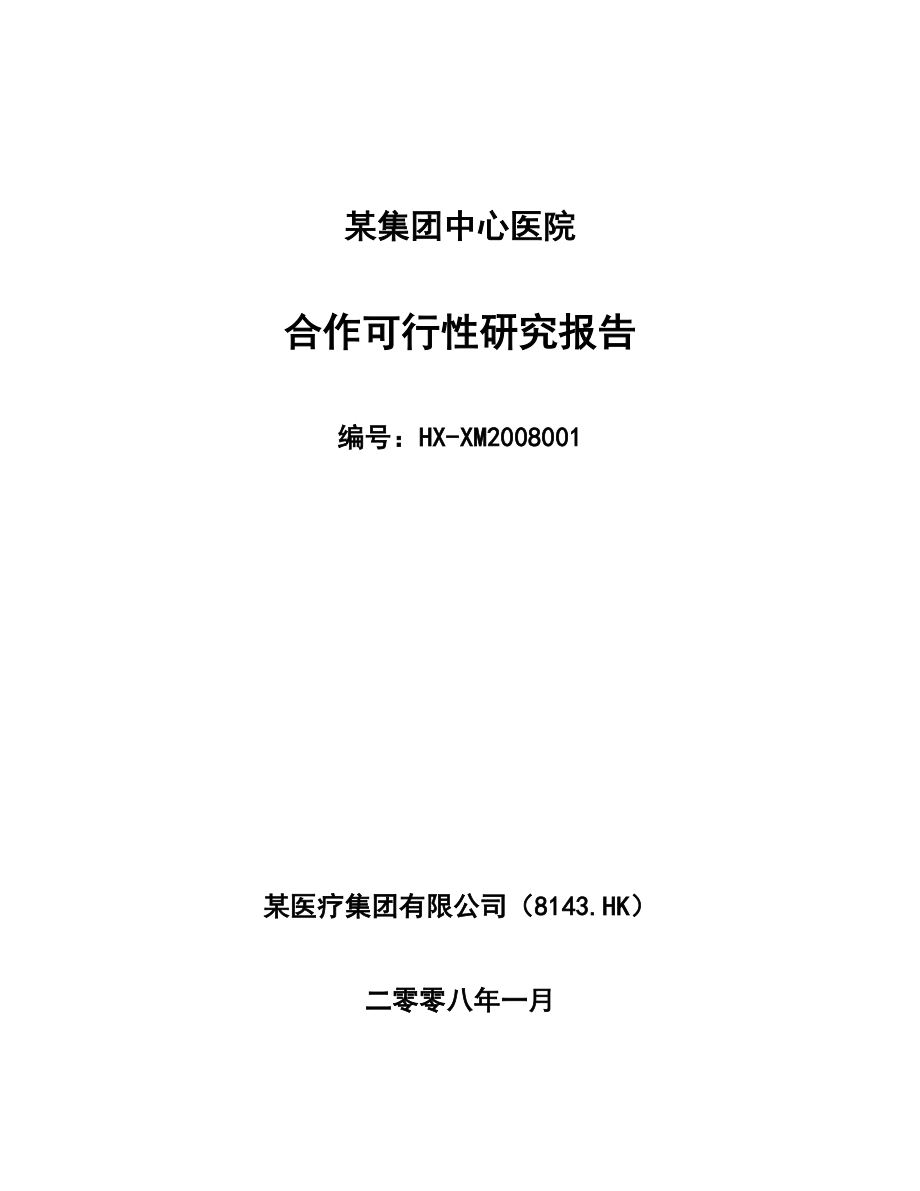 某集团中心医院

合作可行性研究报告

编号：HX-XM2008001

某医疗集团有限公司（8143.HK）

二零零八年一月